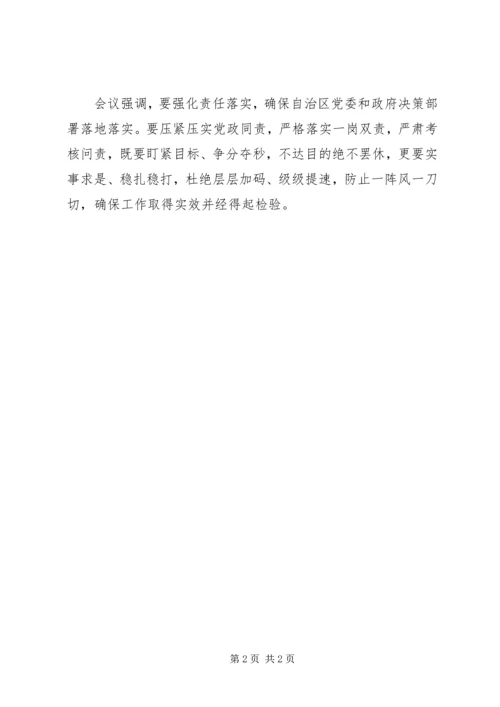 会议强调，要强化责任落实，确保自治区党委和政府决策部署落地落实。要压紧压实党政同责，严格落实一岗双责，严肃考核问责，既要盯紧目标、争分夺秒，不达目的绝不罢休，更要实事求是、稳扎稳打，杜绝层层加码、级级提速，防止一阵风一刀切，确保工作取得实效并经得起检验。

第2页 共2页